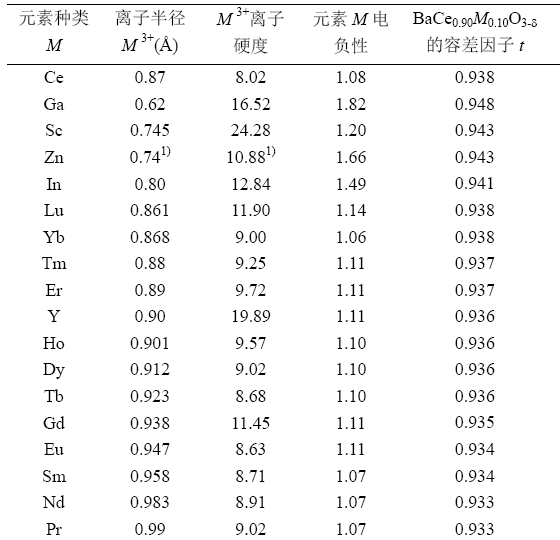 | 元素种类 $M$ | 离子半径 $M^{3+}$(Å) | $M^{3+}$离子硬度 | 元素 $M$ 电负性 | $BaCe_{0.90}M_{0.10}O_{3-\delta}$ 的容差因子 $t$ |
|---|---|---|---|---|
| Ce | 0.87 | 8.02 | 1.08 | 0.938 |
| Ga | 0.62 | 16.52 | 1.82 | 0.948 |
| Sc | 0.745 | 24.28 | 1.20 | 0.943 |
| Zn | $0.74^{1)}$ | $10.88^{1)}$ | 1.66 | 0.943 |
| In | 0.80 | 12.84 | 1.49 | 0.941 |
| Lu | 0.861 | 11.90 | 1.14 | 0.938 |
| Yb | 0.868 | 9.00 | 1.06 | 0.938 |
| Tm | 0.88 | 9.25 | 1.11 | 0.937 |
| Er | 0.89 | 9.72 | 1.11 | 0.937 |
| Y | 0.90 | 19.89 | 1.11 | 0.936 |
| Ho | 0.901 | 9.57 | 1.10 | 0.936 |
| Dy | 0.912 | 9.02 | 1.10 | 0.936 |
| Tb | 0.923 | 8.68 | 1.10 | 0.936 |
| Gd | 0.938 | 11.45 | 1.11 | 0.935 |
| Eu | 0.947 | 8.63 | 1.11 | 0.934 |
| Sm | 0.958 | 8.71 | 1.07 | 0.934 |
| Nd | 0.983 | 8.91 | 1.07 | 0.933 |
| Pr | 0.99 | 9.02 | 1.07 | 0.933 |